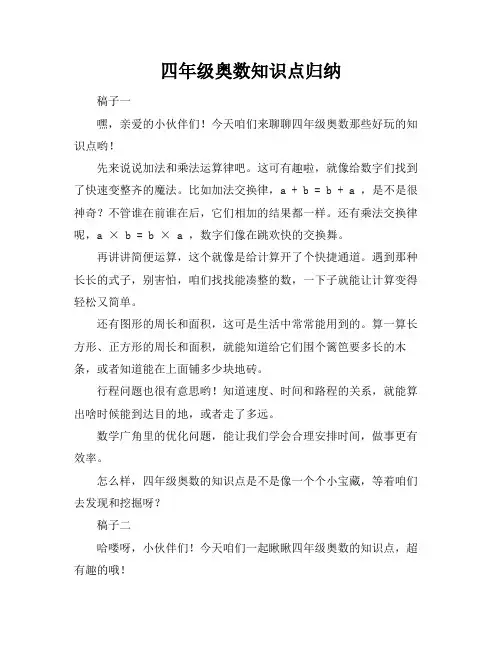 四年级奥数知识点归纳

稿子一

嘿，亲爱的小伙伴们！今天咱们来聊聊四年级奥数那些好玩的知识点哟！

先来说说加法和乘法运算律吧。这可有趣啦，就像给数字们找到了快速变整齐的魔法。比如加法交换律，$a + b = b + a$，是不是很神奇？不管谁在前谁在后，它们相加的结果都一样。还有乘法交换律呢，$a \times b = b \times a$，数字们像在跳欢快的交换舞。

再讲讲简便运算，这个就像是给计算开了个快捷通道。遇到那种长长的式子，别害怕，咱们找找能凑整的数，一下子就能让计算变得轻松又简单。

还有图形的周长和面积，这可是生活中常常能用到的。算一算长方形、正方形的周长和面积，就能知道给它们围个篱笆要多长的木条，或者知道能在上面铺多少块地砖。

行程问题也很有意思哟！知道速度、时间和路程的关系，就能算出啥时候能到达目的地，或者走了多远。

数学广角里的优化问题，能让我们学会合理安排时间，做事更有效率。

怎么样，四年级奥数的知识点是不是像一个个小宝藏，等着咱们去发现和挖掘呀？

稿子二

哈喽呀，小伙伴们！今天咱们一起瞅瞅四年级奥数的知识点，超有趣的哦！